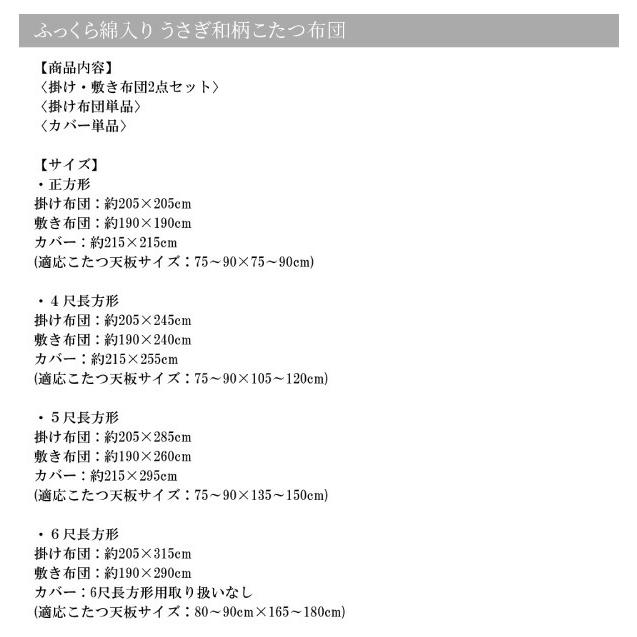 ふっくら綿入り うさぎ和柄こたつ布団

【商品内容】
〈掛け・敷き布団2点セット〉
〈掛け布団単品〉
〈カバー単品〉

【サイズ】
・正方形
掛け布団：約205×205cm
敷き布団：約190×190cm
カバー：約215×215cm
(適応こたつ天板サイズ：75～90×75～90cm)

・４尺長方形
掛け布団：約205×245cm
敷き布団：約190×240cm
カバー：約215×255cm
(適応こたつ天板サイズ：75～90×105～120cm)

・５尺長方形
掛け布団：約205×285cm
敷き布団：約190×260cm
カバー：約215×295cm
(適応こたつ天板サイズ：75～90×135～150cm)

・６尺長方形
掛け布団：約205×315cm
敷き布団：約190×290cm
カバー：6尺長方形用取り扱いなし
(適応こたつ天板サイズ：80～90cm×165～180cm)